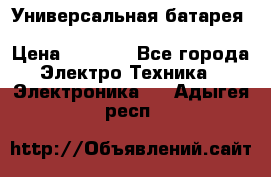 Универсальная батарея

Цена Все города Электро Техника Электроника Адыгея респ

http://Объявлений.сайт